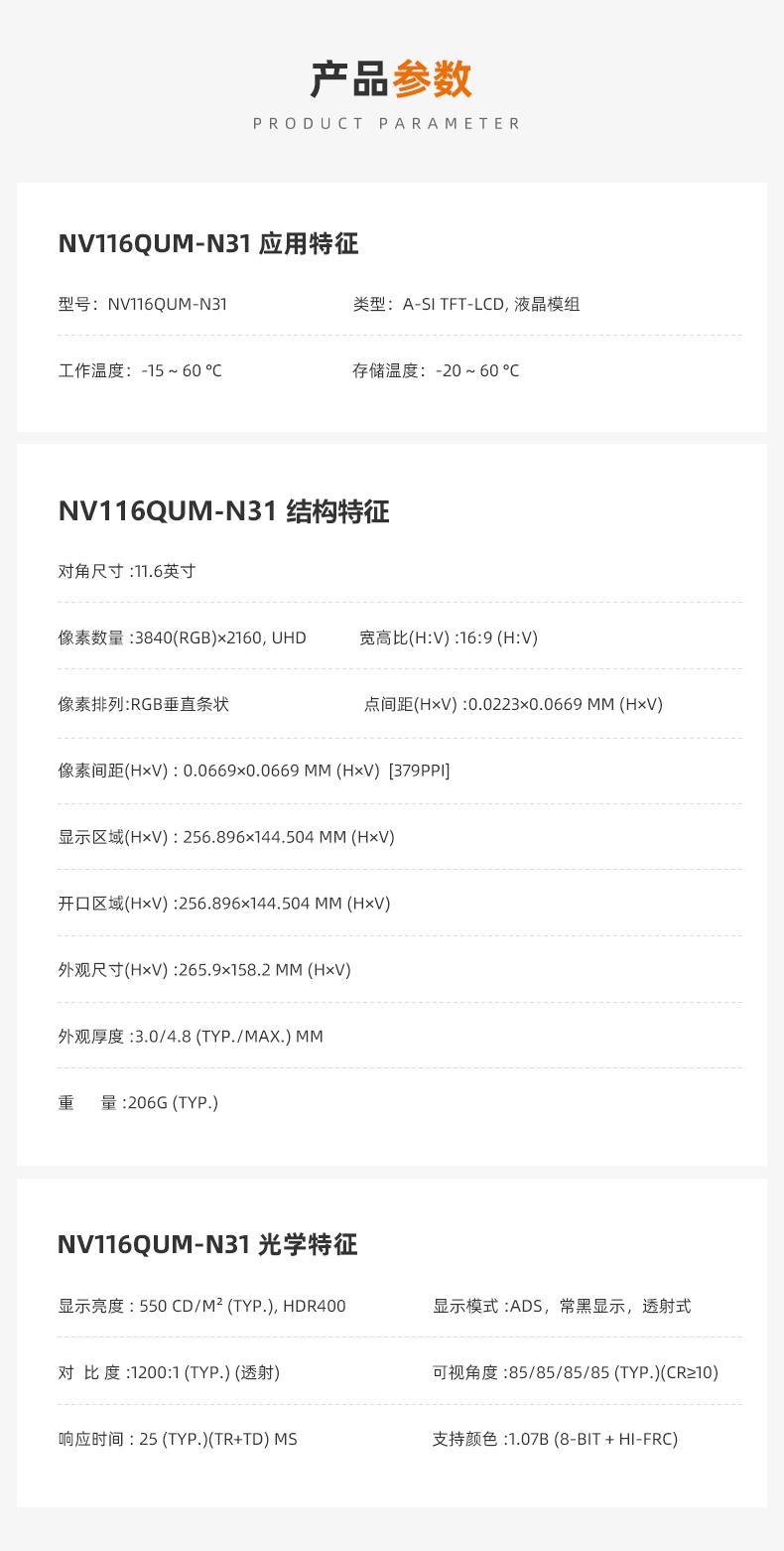 产品参数
PRODUCT PARAMETER

NV116QUM-N31 应用特征

型号：NV116QUM-N31 类型：A-SI TFT-LCD, 液晶模组

工作温度：-15 ~ 60 °C 存储温度：-20 ~ 60 °C

NV116QUM-N31 结构特征

对角尺寸 :11.6英寸

像素数量 :3840(RGB)×2160, UHD 宽高比(H:V) :16:9 (H:V)

像素排列:RGB垂直条状 点间距(H×V) :0.0223×0.0669 MM (H×V)

像素间距(H×V) : 0.0669×0.0669 MM (H×V) [379PPI]

显示区域(H×V) : 256.896×144.504 MM (H×V)

开口区域(H×V) :256.896×144.504 MM (H×V)

外观尺寸(H×V) :265.9×158.2 MM (H×V)

外观厚度 :3.0/4.8 (TYP./MAX.) MM

重 量 :206G (TYP.)

NV116QUM-N31 光学特征

显示亮度 : 550 CD/M² (TYP.), HDR400 显示模式 :ADS，常黑显示，透射式

对 比 度 :1200:1 (TYP.) (透射) 可视角度 :85/85/85/85 (TYP.)(CR≥10)

响应时间 : 25 (TYP.)(TR+TD) MS 支持颜色 :1.07B (8-BIT + HI-FRC)